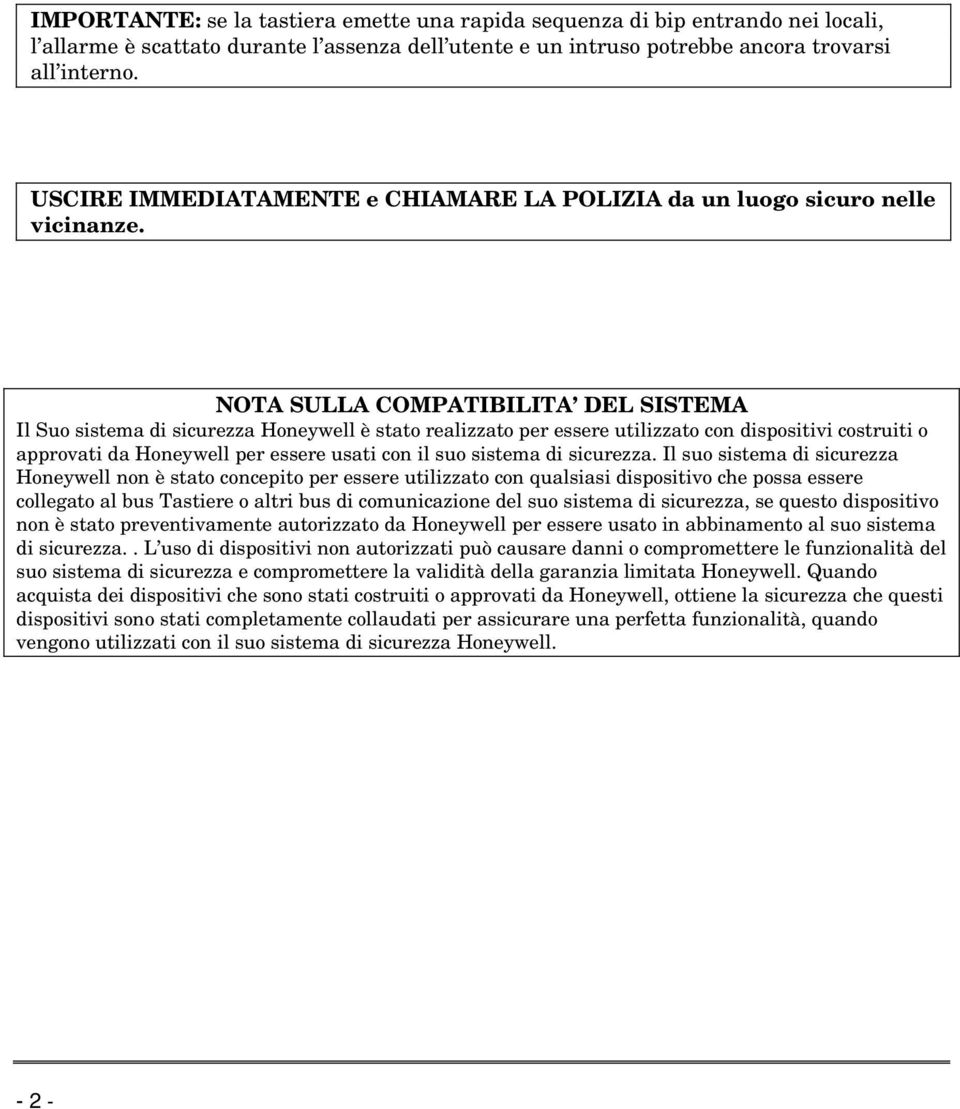 IMPORTANTE: se la tastiera emette una rapida sequenza di bip entrando nei locali, l'allarme è scattato durante l'assenza dell'utente e un intruso potrebbe ancora trovarsi all'interno.

USCIRE IMMEDIATAMENTE e CHIAMARE LA POLIZIA da un luogo sicuro nelle vicinanze.

NOTA SULLA COMPATIBILITA' DEL SISTEMA
Il Suo sistema di sicurezza Honeywell è stato realizzato per essere utilizzato con dispositivi costruiti o approvati da Honeywell per essere usati con il suo sistema di sicurezza. Il suo sistema di sicurezza Honeywell non è stato concepito per essere utilizzato con qualsiasi dispositivo che possa essere collegato al bus Tastiere o altri bus di comunicazione del suo sistema di sicurezza, se questo dispositivo non è stato preventivamente autorizzato da Honeywell per essere usato in abbinamento al suo sistema di sicurezza.. L'uso di dispositivi non autorizzati può causare danni o compromettere le funzionalità del suo sistema di sicurezza e compromettere la validità della garanzia limitata Honeywell. Quando acquista dei dispositivi che sono stati costruiti o approvati da Honeywell, ottiene la sicurezza che questi dispositivi sono stati completamente collaudati per assicurare una perfetta funzionalità, quando vengono utilizzati con il suo sistema di sicurezza Honeywell.

- 2 -